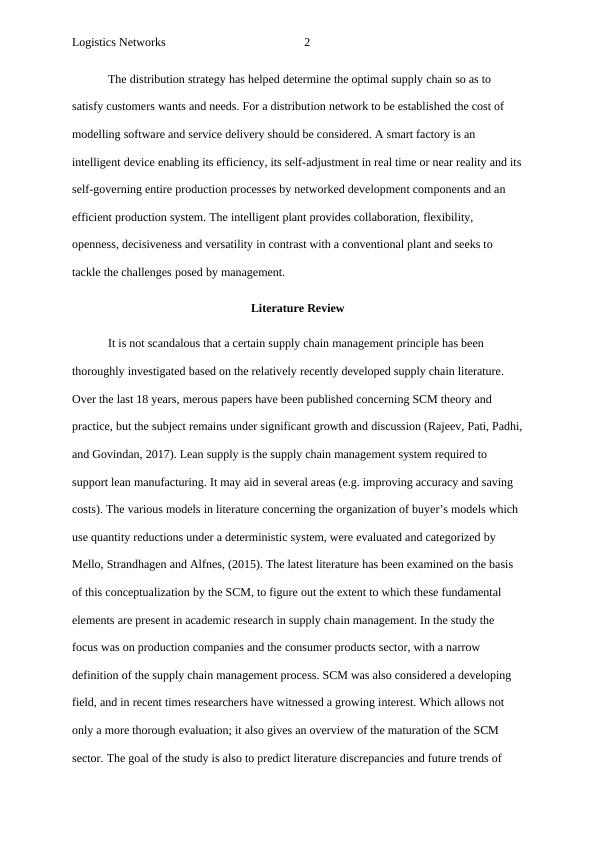 Logistics Networks 2

The distribution strategy has helped determine the optimal supply chain so as to satisfy customers wants and needs. For a distribution network to be established the cost of modelling software and service delivery should be considered. A smart factory is an intelligent device enabling its efficiency, its self-adjustment in real time or near reality and its self-governing entire production processes by networked development components and an efficient production system. The intelligent plant provides collaboration, flexibility, openness, decisiveness and versatility in contrast with a conventional plant and seeks to tackle the challenges posed by management.

Literature Review

It is not scandalous that a certain supply chain management principle has been thoroughly investigated based on the relatively recently developed supply chain literature. Over the last 18 years, merous papers have been published concerning SCM theory and practice, but the subject remains under significant growth and discussion (Rajeev, Pati, Padhi, and Govindan, 2017). Lean supply is the supply chain management system required to support lean manufacturing. It may aid in several areas (e.g. improving accuracy and saving costs). The various models in literature concerning the organization of buyer's models which use quantity reductions under a deterministic system, were evaluated and categorized by Mello, Strandhagen and Alfnes, (2015). The latest literature has been examined on the basis of this conceptualization by the SCM, to figure out the extent to which these fundamental elements are present in academic research in supply chain management. In the study the focus was on production companies and the consumer products sector, with a narrow definition of the supply chain management process. SCM was also considered a developing field, and in recent times researchers have witnessed a growing interest. Which allows not only a more thorough evaluation; it also gives an overview of the maturation of the SCM sector. The goal of the study is also to predict literature discrepancies and future trends of